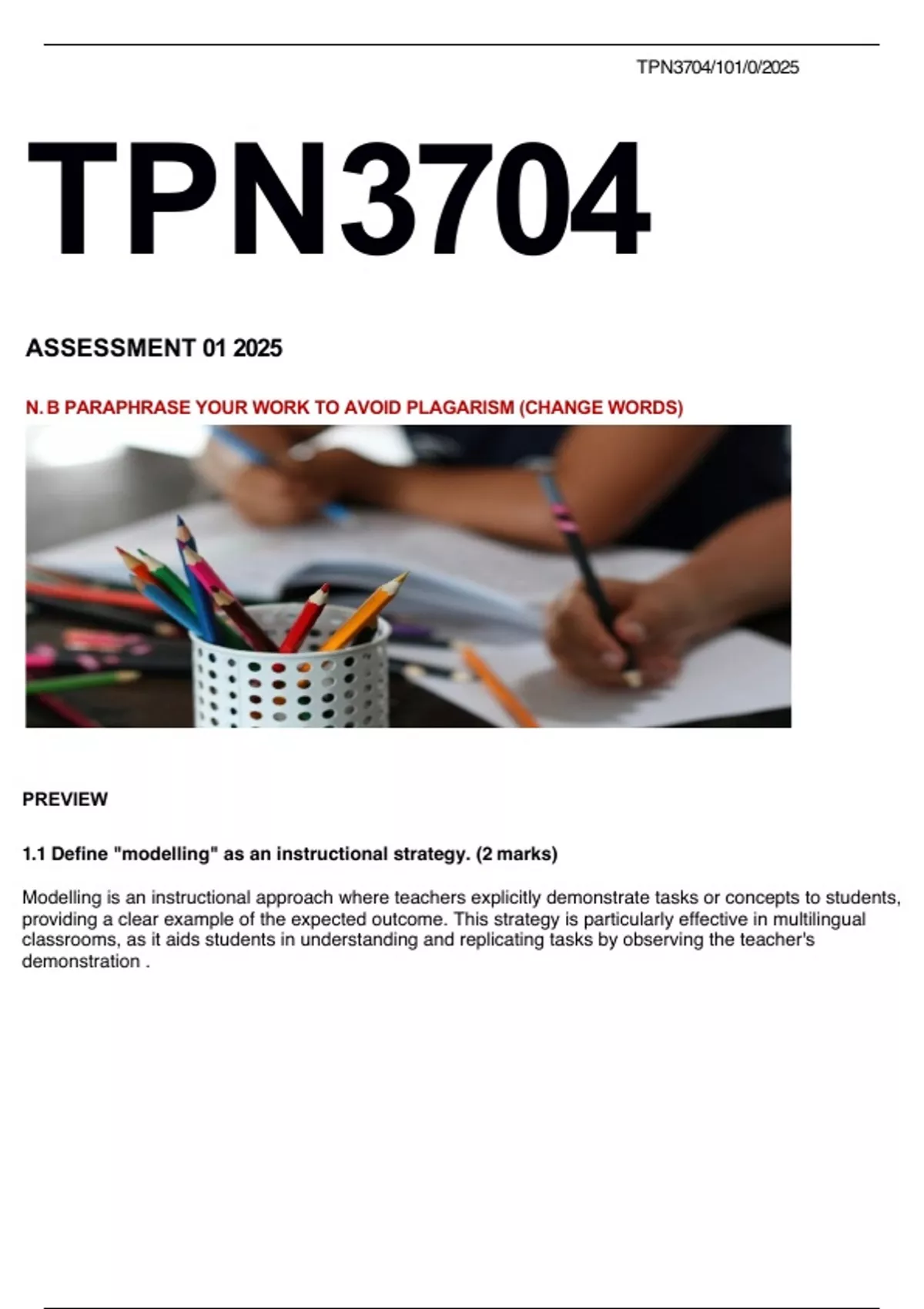 TPN3704/101/0/2025

TPN3704

ASSESSMENT 01 2025

N. B PARAPHRASE YOUR WORK TO AVOID PLAGARISM (CHANGE WORDS)

PREVIEW

1.1 Define "modelling" as an instructional strategy. (2 marks)

Modelling is an instructional approach where teachers explicitly demonstrate tasks or concepts to students, providing a clear example of the expected outcome. This strategy is particularly effective in multilingual classrooms, as it aids students in understanding and replicating tasks by observing the teacher's demonstration .